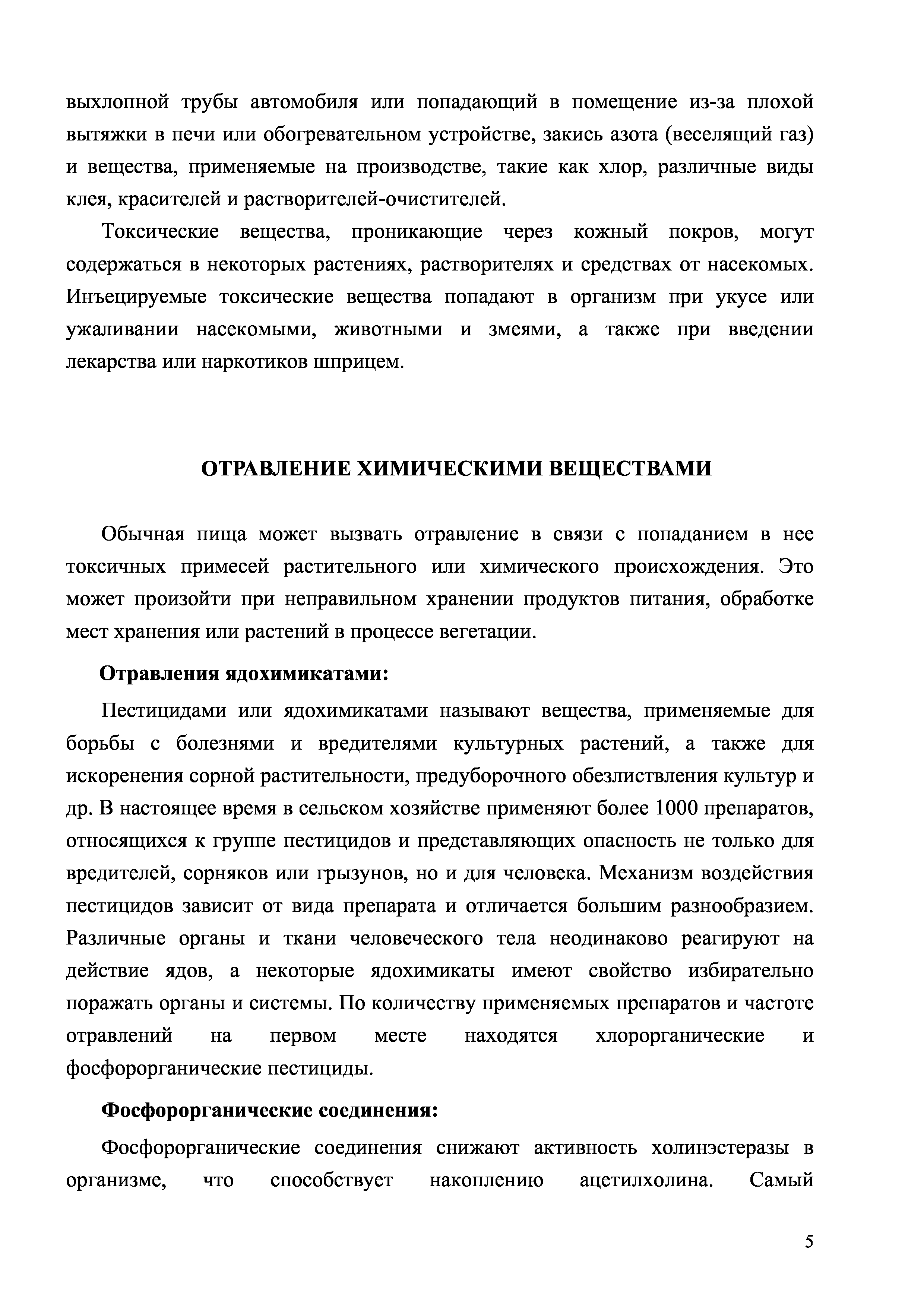 выхлопной трубы автомобиля или попадающий в помещение из-за плохой вытяжки в печи или обогревательном устройстве, закись азота (веселящий газ) и вещества, применяемые на производстве, такие как хлор, различные виды клея, красителей и растворителей-очистителей.

Токсические вещества, проникающие через кожный покров, могут содержаться в некоторых растениях, растворителях и средствах от насекомых. Инъецируемые токсические вещества попадают в организм при укусе или ужаливании насекомыми, животными и змеями, а также при введении лекарства или наркотиков шприцем.

ОТРАВЛЕНИЕ ХИМИЧЕСКИМИ ВЕЩЕСТВАМИ

Обычная пища может вызвать отравление в связи с попаданием в нее токсичных примесей растительного или химического происхождения. Это может произойти при неправильном хранении продуктов питания, обработке мест хранения или растений в процессе вегетации.

Отравления ядохимикатами:

Пестицидами или ядохимикатами называют вещества, применяемые для борьбы с болезнями и вредителями культурных растений, а также для искоренения сорной растительности, предуборочного обезлиствления культур и др. В настоящее время в сельском хозяйстве применяют более 1000 препаратов, относящихся к группе пестицидов и представляющих опасность не только для вредителей, сорняков или грызунов, но и для человека. Механизм воздействия пестицидов зависит от вида препарата и отличается большим разнообразием. Различные органы и ткани человеческого тела неодинаково реагируют на действие ядов, а некоторые ядохимикаты имеют свойство избирательно поражать органы и системы. По количеству применяемых препаратов и частоте отравлений на первом месте находятся хлорорганические и фосфорорганические пестициды.

Фосфорорганические соединения:

Фосфорорганические соединения снижают активность холинэстеразы в организме, что способствует накоплению ацетилхолина. Самый

5